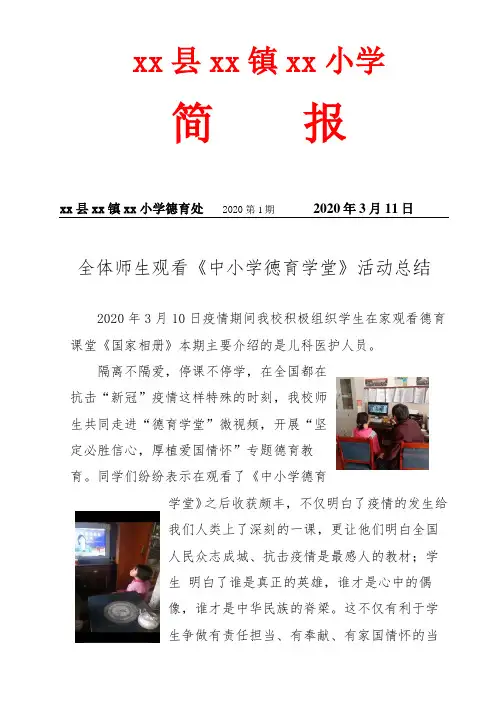 xx 县 xx 镇 xx 小学

简　报

xx 县 xx 镇 xx 小学德育处　2020 第 1 期　2020 年 3 月 11 日

全体师生观看《中小学德育学堂》活动总结

2020 年 3 月 10 日疫情期间我校积极组织学生在家观看德育课堂《国家相册》本期主要介绍的是儿科医护人员。

隔离不隔爱，停课不停学，在全国都在抗击“新冠”疫情这样特殊的时刻，我校师生共同走进“德育学堂”微视频，开展“坚定必胜信心，厚植爱国情怀”专题德育教育。同学们纷纷表示在观看了《中小学德育学堂》之后收获颇丰，不仅明白了疫情的发生给我们人类上了深刻的一课，更让他们明白全国人民众志成城、抗击疫情是最感人的教材；学生 明白了谁是真正的英雄，谁才是心中的偶像，谁才是中华民族的脊梁。这不仅有利于学生争做有责任担当、有奉献、有家国情怀的当